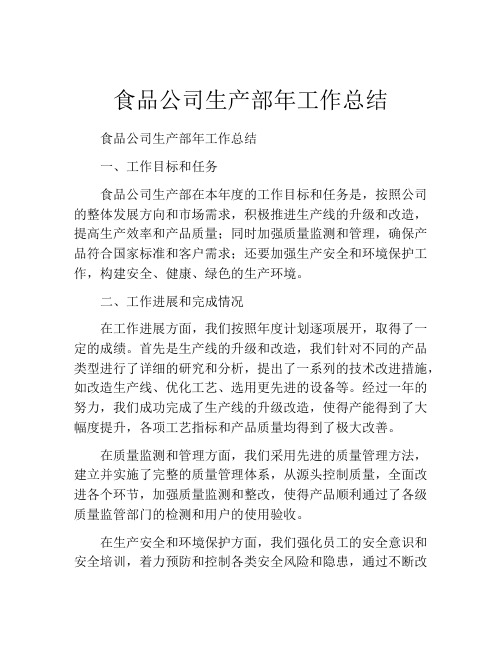 食品公司生产部年工作总结

食品公司生产部年工作总结

一、工作目标和任务

食品公司生产部在本年度的工作目标和任务是，按照公司的整体发展方向和市场需求，积极推进生产线的升级和改造，提高生产效率和产品质量；同时加强质量监测和管理，确保产品符合国家标准和客户需求；还要加强生产安全和环境保护工作，构建安全、健康、绿色的生产环境。

二、工作进展和完成情况

在工作进展方面，我们按照年度计划逐项展开，取得了一定的成绩。首先是生产线的升级和改造，我们针对不同的产品类型进行了详细的研究和分析，提出了一系列的技术改进措施，如改造生产线、优化工艺、选用更先进的设备等。经过一年的努力，我们成功完成了生产线的升级改造，使得产能得到了大幅度提升，各项工艺指标和产品质量均得到了极大改善。

在质量监测和管理方面，我们采用先进的质量管理方法，建立并实施了完整的质量管理体系，从源头控制质量，全面改进各个环节，加强质量监测和整改，使得产品顺利通过了各级质量监管部门的检测和用户的使用验收。

在生产安全和环境保护方面，我们强化员工的安全意识和安全培训，着力预防和控制各类安全风险和隐患，通过不断改